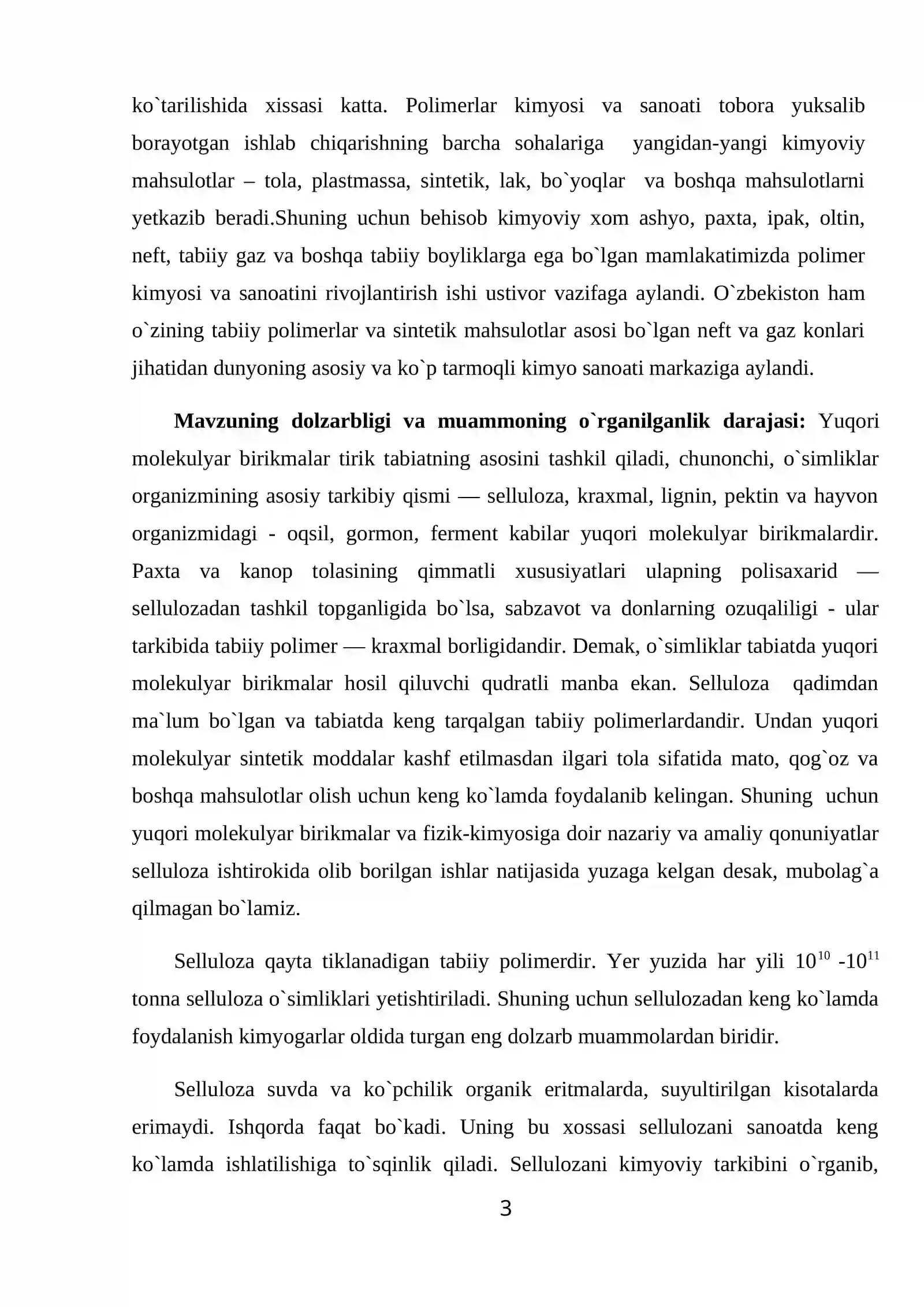 ko`tarilishida xissasi katta. Polimerlar kimyosi va sanoati tobora yuksalib borayotgan ishlab chiqarishning barcha sohalariga yangidan-yangi kimyoviy mahsulotlar – tola, plastmassa, sintetik, lak, bo`yoqlar va boshqa mahsulotlarni yetkazib beradi.Shuning uchun behisob kimyoviy xom ashyo, paxta, ipak, oltin, neft, tabiiy gaz va boshqa tabiiy boyliklarga ega bo`lgan mamlakatimizda polimer kimyosi va sanoatini rivojlantirish ishi ustivor vazifaga aylandi. O`zbekiston ham o`zining tabiiy polimerlar va sintetik mahsulotlar asosi bo`lgan neft va gaz konlari jihatidan dunyoning asosiy va ko`p tarmoqli kimyo sanoati markaziga aylandi.

Mavzuning dolzarbligi va muammoning o`rganilganlik darajasi: Yuqori molekulyar birikmalar tirik tabiatning asosini tashkil qiladi, chunonchi, o`simliklar organizmining asosiy tarkibiy qismi — selluloza, kraxmal, lignin, pektin va hayvon organizmidagi - oqsil, gormon, ferment kabilar yuqori molekulyar birikmalardir. Paxta va kanop tolasining qimmatli xususiyatlari ulapning polisaxarid — sellulozadan tashkil topganligida bo`lsa, sabzavot va donlarning ozuqaliligi - ular tarkibida tabiiy polimer — kraxmal borligidandir. Demak, o`simliklar tabiatda yuqori molekulyar birikmalar hosil qiluvchi qudratli manba ekan. Selluloza qadimdan ma`lum bo`lgan va tabiatda keng tarqalgan tabiiy polimerlardandir. Undan yuqori molekulyar sintetik moddalar kashf etilmasdan ilgari tola sifatida mato, qog`oz va boshqa mahsulotlar olish uchun keng ko`lamda foydalanib kelingan. Shuning uchun yuqori molekulyar birikmalar va fizik-kimyosiga doir nazariy va amaliy qonuniyatlar selluloza ishtirokida olib borilgan ishlar natijasida yuzaga kelgan desak, mubolag`a qilmagan bo`lamiz.

Selluloza qayta tiklanadigan tabiiy polimerdir. Yer yuzida har yili $10^{10}$ -$10^{11}$ tonna selluloza o`simliklari yetishtiriladi. Shuning uchun sellulozadan keng ko`lamda foydalanish kimyogarlar oldida turgan eng dolzarb muammolardan biridir.

Selluloza suvda va ko`pchilik organik eritmalarda, suyultirilgan kisotalarda erimaydi. Ishqorda faqat bo`kadi. Uning bu xossasi sellulozani sanoatda keng ko`lamda ishlatilishiga to`sqinlik qiladi. Sellulozani kimyoviy tarkibini o`rganib,

3